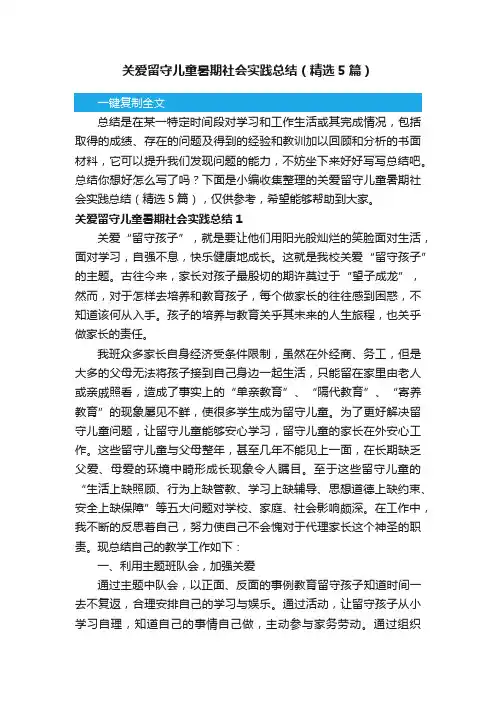 关爱留守儿童暑期社会实践总结（精选5篇）

一键复制全文

总结是在某一特定时间段对学习和工作生活或其完成情况，包括取得的成绩、存在的问题及得到的经验和教训加以回顾和分析的书面材料，它可以提升我们发现问题的能力，不妨坐下来好好写写总结吧。总结你想好怎么写了吗？下面是小编收集整理的关爱留守儿童暑期社会实践总结（精选5篇），仅供参考，希望能够帮助到大家。

关爱留守儿童暑期社会实践总结1

关爱“留守孩子”，就是要让他们用阳光般灿烂的笑脸面对生活，面对学习，自强不息，快乐健康地成长。这就是我校关爱“留守孩子”的主题。古往今来，家长对孩子最殷切的期许莫过于“望子成龙”，然而，对于怎样去培养和教育孩子，每个做家长的往往感到困惑，不知道该何从入手。孩子的培养与教育关乎其未来的人生旅程，也关乎做家长的责任。

我班众多家长自身经济受条件限制，虽然在外经商、务工，但是大多的父母无法将孩子接到自己身边一起生活，只能留在家里由老人或亲戚照看，造成了事实上的“单亲教育”、“隔代教育”、“寄养教育”的现象屡见不鲜，使很多学生成为留守儿童。为了更好解决留守儿童问题，让留守儿童能够安心学习，留守儿童的家长在外安心工作。这些留守儿童与父母整年，甚至几年不能见上一面，在长期缺乏父爱、母爱的环境中畸形成长现象令人瞩目。至于这些留守儿童的“生活上缺照顾、行为上缺管教、学习上缺辅导、思想道德上缺约束、安全上缺保障”等五大问题对学校、家庭、社会影响颇深。在工作中，我不断的反思着自己，努力使自己不会愧对于代理家长这个神圣的职责。现总结自己的教学工作如下：

一、利用主题班队会，加强关爱

通过主题中队会，以正面、反面的事例教育留守孩子知道时间一去不复返，合理安排自己的学习与娱乐。通过活动，让留守孩子从小学习自理，知道自己的事情自己做，主动参与家务劳动。通过组织